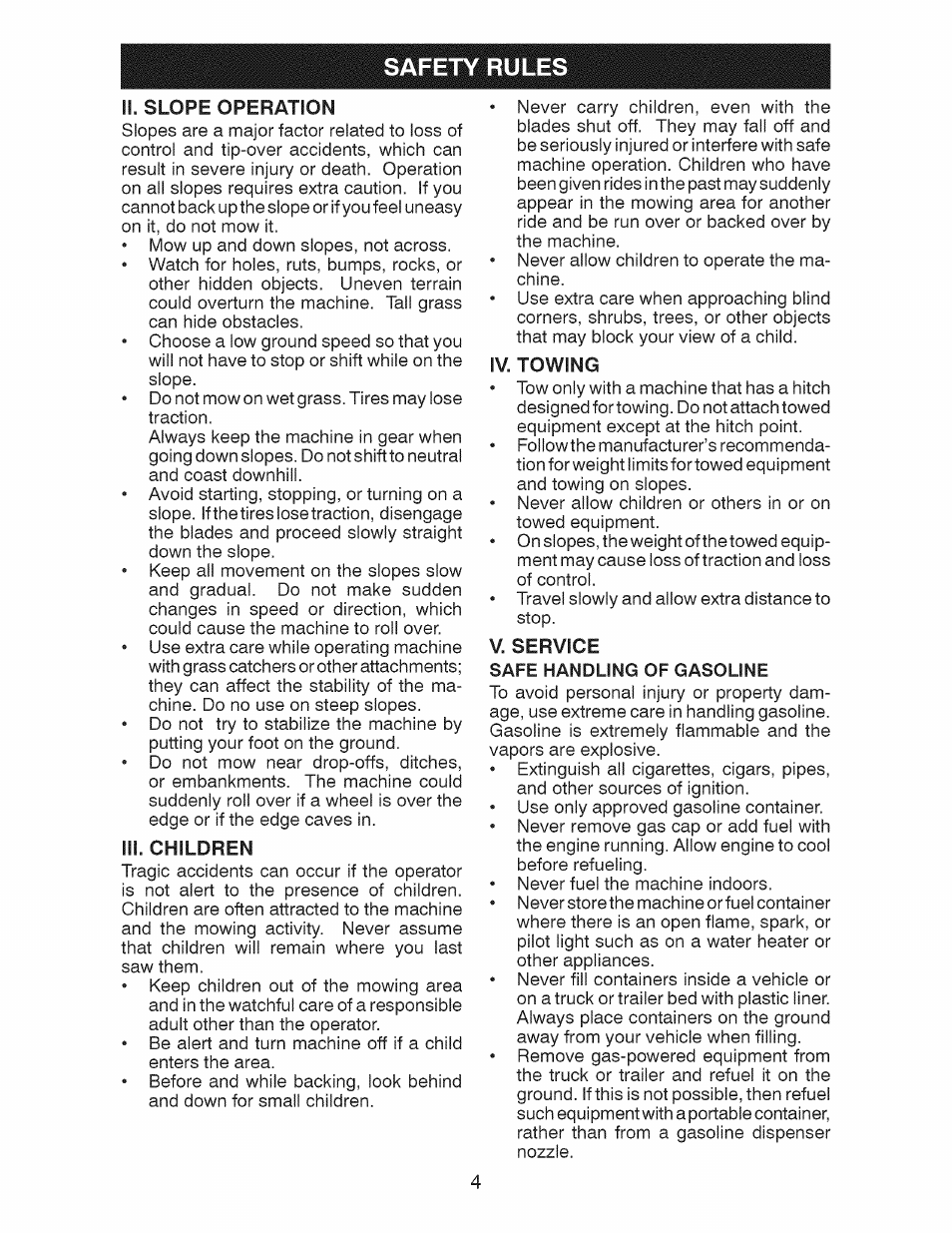 SAFETY RULES

II. SLOPE OPERATION

Slopes are a major factor related to loss of control and tip-over accidents, which can result in severe injury or death. Operation on all slopes requires extra caution. If you cannot back up the slope or if you feel uneasy on it, do not mow it.

• Mow up and down slopes, not across.
• Watch for holes, ruts, bumps, rocks, or other hidden objects. Uneven terrain could overturn the machine. Tall grass can hide obstacles.
• Choose a low ground speed so that you will not have to stop or shift while on the slope.
• Do not mow on wet grass. Tires may lose traction.
Always keep the machine in gear when going down slopes. Do not shift to neutral and coast downhill.
• Avoid starting, stopping, or turning on a slope. If the tires lose traction, disengage the blades and proceed slowly straight down the slope.
• Keep all movement on the slopes slow and gradual. Do not make sudden changes in speed or direction, which could cause the machine to roll over.
• Use extra care while operating machine with grass catchers or other attachments; they can affect the stability of the machine. Do no use on steep slopes.
• Do not try to stabilize the machine by putting your foot on the ground.
• Do not mow near drop-offs, ditches, or embankments. The machine could suddenly roll over if a wheel is over the edge or if the edge caves in.

III. CHILDREN

Tragic accidents can occur if the operator is not alert to the presence of children. Children are often attracted to the machine and the mowing activity. Never assume that children will remain where you last saw them.

• Keep children out of the mowing area and in the watchful care of a responsible adult other than the operator.
• Be alert and turn machine off if a child enters the area.
• Before and while backing, look behind and down for small children.
• Never carry children, even with the blades shut off. They may fall off and be seriously injured or interfere with safe machine operation. Children who have been given rides in the past may suddenly appear in the mowing area for another ride and be run over or backed over by the machine.
• Never allow children to operate the machine.
• Use extra care when approaching blind corners, shrubs, trees, or other objects that may block your view of a child.

IV. TOWING

• Tow only with a machine that has a hitch designed for towing. Do not attach towed equipment except at the hitch point.
• Follow the manufacturer's recommendation for weight limits for towed equipment and towing on slopes.
• Never allow children or others in or on towed equipment.
• On slopes, the weight of the towed equipment may cause loss of traction and loss of control.
• Travel slowly and allow extra distance to stop.

V. SERVICE

SAFE HANDLING OF GASOLINE

To avoid personal injury or property damage, use extreme care in handling gasoline. Gasoline is extremely flammable and the vapors are explosive.

• Extinguish all cigarettes, cigars, pipes, and other sources of ignition.
• Use only approved gasoline container.
• Never remove gas cap or add fuel with the engine running. Allow engine to cool before refueling.
• Never fuel the machine indoors.
• Never store the machine or fuel container where there is an open flame, spark, or pilot light such as on a water heater or other appliances.
• Never fill containers inside a vehicle or on a truck or trailer bed with plastic liner. Always place containers on the ground away from your vehicle when filling.
• Remove gas-powered equipment from the truck or trailer and refuel it on the ground. If this is not possible, then refuel such equipment with a portable container, rather than from a gasoline dispenser nozzle.

4